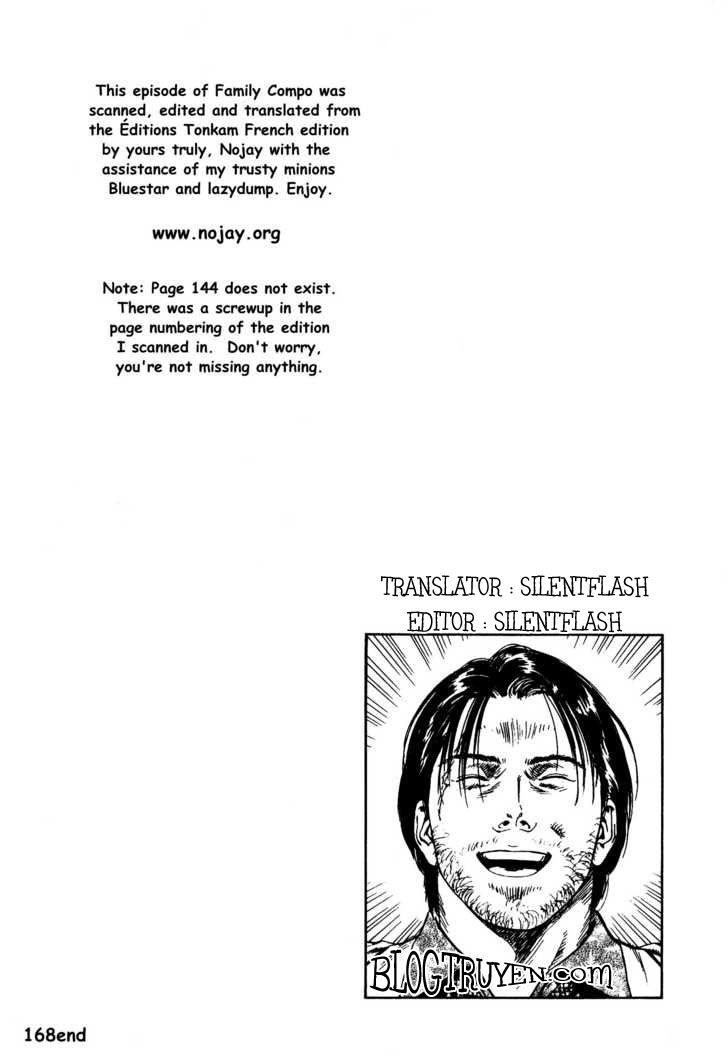 This episode of Family Compo was scanned, edited and translated from the Éditions Tonkam French edition by yours truly, Nojay with the assistance of my trusty minions Bluestar and lazydump. Enjoy.

www.nojay.org

Note: Page 144 does not exist. There was a screwup in the page numbering of the edition I scanned in. Don't worry, you're not missing anything.

TRANSLATOR : SILENTFLASH
EDITOR : SILENTFLASH

BLOGTRUYEN.com

168end